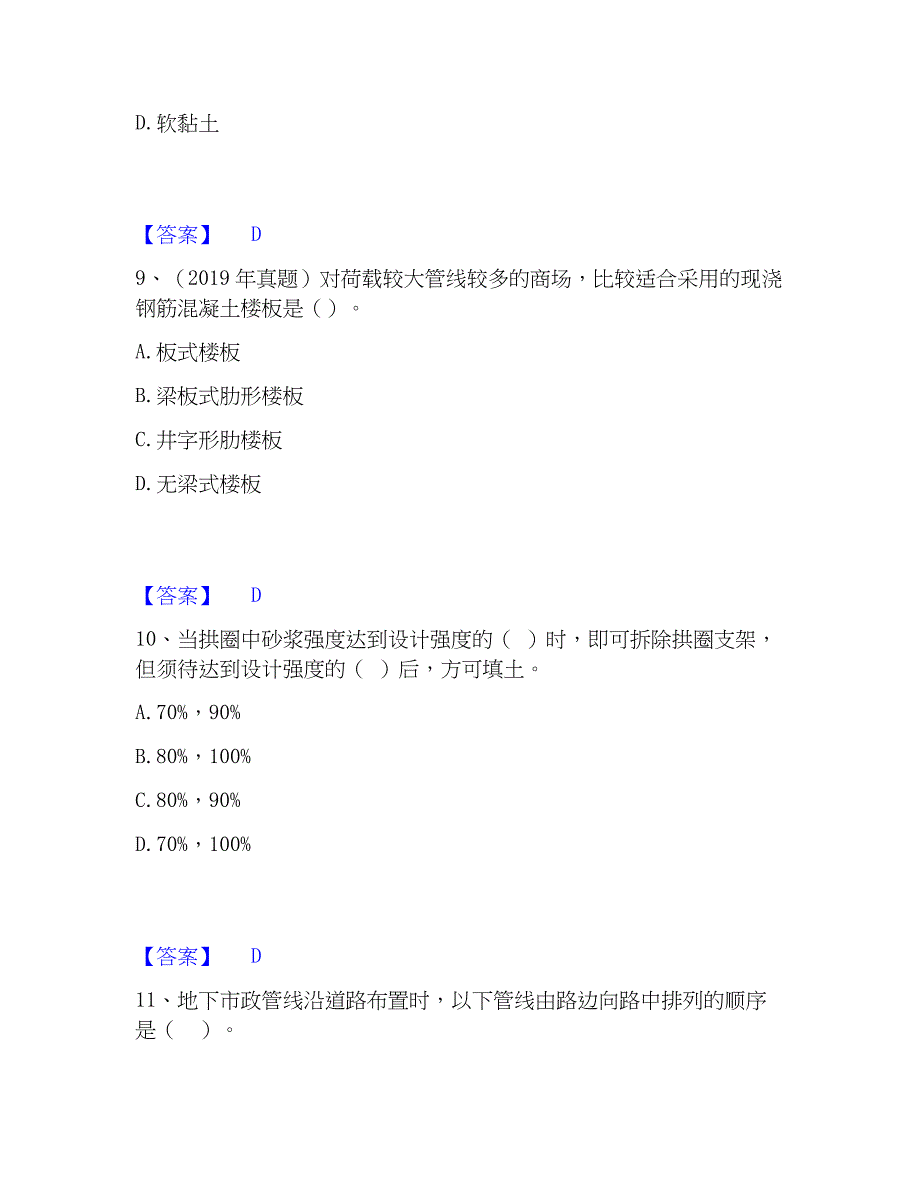 D. 软黏土

【答案】 D

9、（2019 年真题）对荷载较大管线较多的商场，比较适合采用的现浇钢筋混凝土楼板是（ ）。

A. 板式楼板

B. 梁板式肋形楼板

C. 井字形肋楼板

D. 无梁式楼板

【答案】 D

10、当拱圈中砂浆强度达到设计强度的（ ）时，即可拆除拱圈支架，但须待达到设计强度的（ ）后，方可填土。

A. 70%，90%

B. 80%，100%

C. 80%，90%

D. 70%，100%

【答案】 D

11、地下市政管线沿道路布置时，以下管线由路边向路中排列的顺序是（ ）。